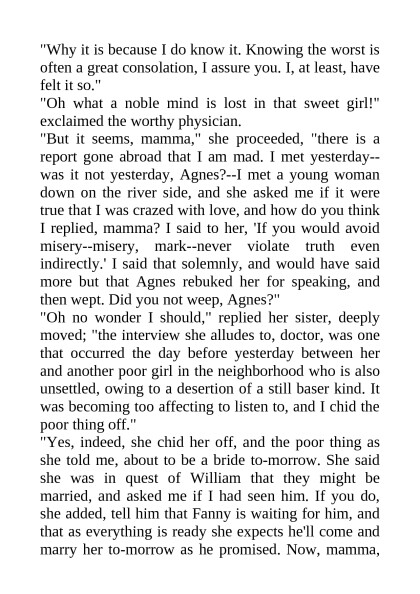 "Why it is because I do know it. Knowing the worst is often a great consolation, I assure you. I, at least, have felt it so."
"Oh what a noble mind is lost in that sweet girl!" exclaimed the worthy physician.
"But it seems, mamma," she proceeded, "there is a report gone abroad that I am mad. I met yesterday--was it not yesterday, Agnes?--I met a young woman down on the river side, and she asked me if it were true that I was crazed with love, and how do you think I replied, mamma? I said to her, 'If you would avoid misery--misery, mark--never violate truth even indirectly.' I said that solemnly, and would have said more but that Agnes rebuked her for speaking, and then wept. Did you not weep, Agnes?"
"Oh no wonder I should," replied her sister, deeply moved; "the interview she alludes to, doctor, was one that occurred the day before yesterday between her and another poor girl in the neighborhood who is also unsettled, owing to a desertion of a still baser kind. It was becoming too affecting to listen to, and I chid the poor thing off."
"Yes, indeed, she chid her off, and the poor thing as she told me, about to be a bride to-morrow. She said she was in quest of William that they might be married, and asked me if I had seen him. If you do, she added, tell him that Fanny is waiting for him, and that as everything is ready she expects he'll come and marry her to-morrow as he promised. Now, mamma,